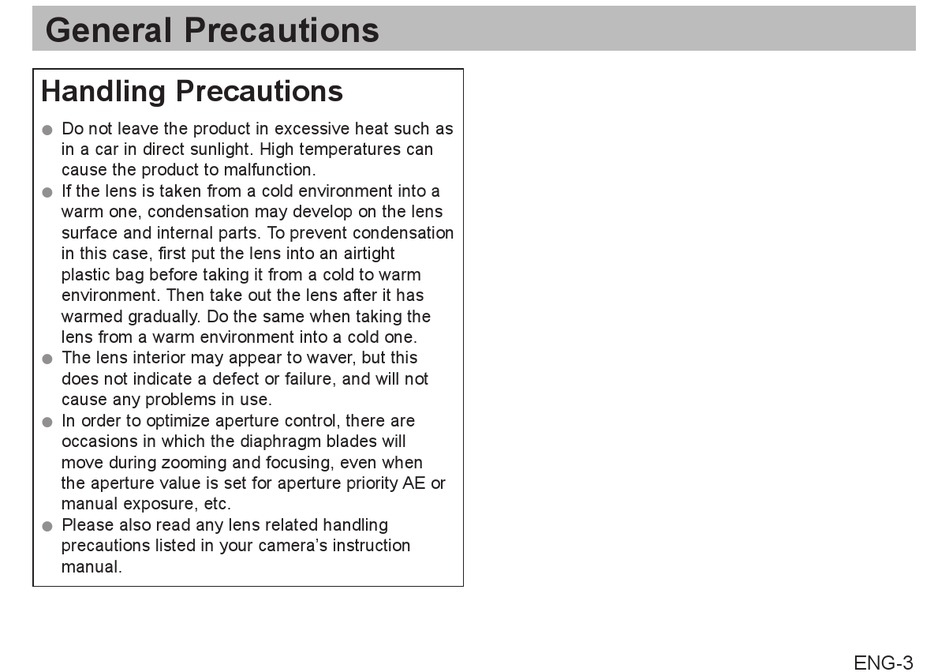 General Precautions

Handling Precautions

• Do not leave the product in excessive heat such as in a car in direct sunlight. High temperatures can cause the product to malfunction.
• If the lens is taken from a cold environment into a warm one, condensation may develop on the lens surface and internal parts. To prevent condensation in this case, first put the lens into an airtight plastic bag before taking it from a cold to warm environment. Then take out the lens after it has warmed gradually. Do the same when taking the lens from a warm environment into a cold one.
• The lens interior may appear to waver, but this does not indicate a defect or failure, and will not cause any problems in use.
• In order to optimize aperture control, there are occasions in which the diaphragm blades will move during zooming and focusing, even when the aperture value is set for aperture priority AE or manual exposure, etc.
• Please also read any lens related handling precautions listed in your camera's instruction manual.

ENG-3